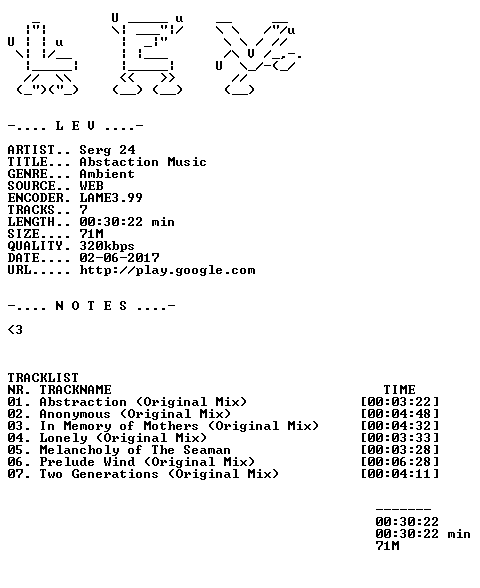 -.... L E V ....-

ARTIST.. Serg 24
TITLE... Abstaction Music
GENRE... Ambient
SOURCE.. WEB
ENCODER. LAME3.99
TRACKS.. 7
LENGTH.. 00:30:22 min
SIZE.... 71M
QUALITY. 320kbps
DATE.... 02-06-2017
URL..... http://play.google.com

-.... N O T E S ....-

<3

TRACKLIST
NR. TRACKNAME TIME
01. Abstraction (Original Mix) [00:03:22]
02. Anonymous (Original Mix) [00:04:48]
03. In Memory of Mothers (Original Mix) [00:04:32]
04. Lonely (Original Mix) [00:03:33]
05. Melancholy of The Seaman [00:03:28]
06. Prelude Wind (Original Mix) [00:06:28]
07. Two Generations (Original Mix) [00:04:11]

-------
00:30:22
00:30:22 min
71M